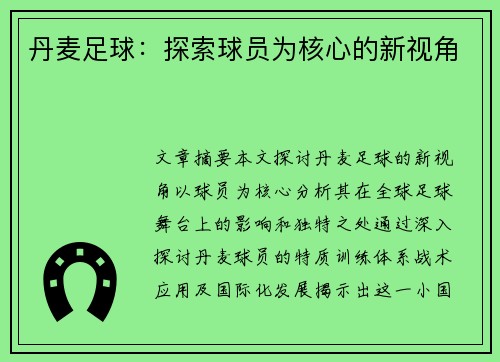 丹麦足球：探索球员为核心的新视角

文章摘要本文探讨丹麦足球的新视角以球员为核心分析其在全球足球舞台上的影响和独特之处通过深入探讨丹麦球员的特质训练体系战术应用及国际化发展揭示出这一小国